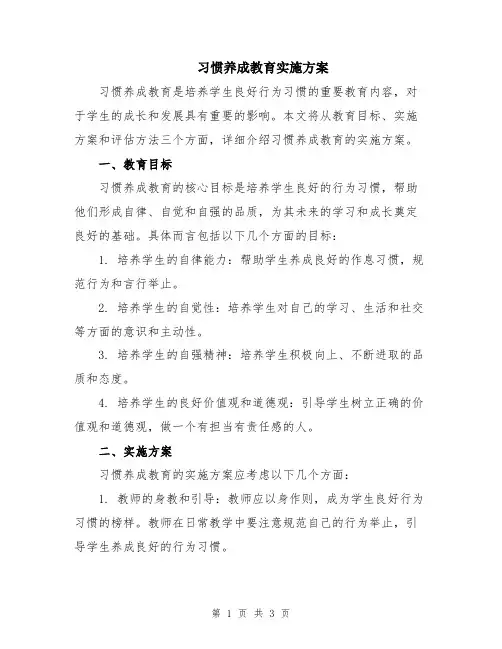 习惯养成教育实施方案

习惯养成教育是培养学生良好行为习惯的重要教育内容，对于学生的成长和发展具有重要的影响。本文将从教育目标、实施方案和评估方法三个方面，详细介绍习惯养成教育的实施方案。

一、教育目标

习惯养成教育的核心目标是培养学生良好的行为习惯，帮助他们形成自律、自觉和自强的品质，为其未来的学习和成长奠定良好的基础。具体而言包括以下几个方面的目标：

1. 培养学生的自律能力：帮助学生养成良好的作息习惯，规范行为和言行举止。

2. 培养学生的自觉性：培养学生对自己的学习、生活和社交等方面的意识和主动性。

3. 培养学生的自强精神：培养学生积极向上、不断进取的品质和态度。

4. 培养学生的良好价值观和道德观：引导学生树立正确的价值观和道德观，做一个有担当有责任感的人。

二、实施方案

习惯养成教育的实施方案应考虑以下几个方面：

1. 教师的身教和引导：教师应以身作则，成为学生良好行为习惯的榜样。教师在日常教学中要注意规范自己的行为举止，引导学生养成良好的行为习惯。

第 1 页 共 3 页